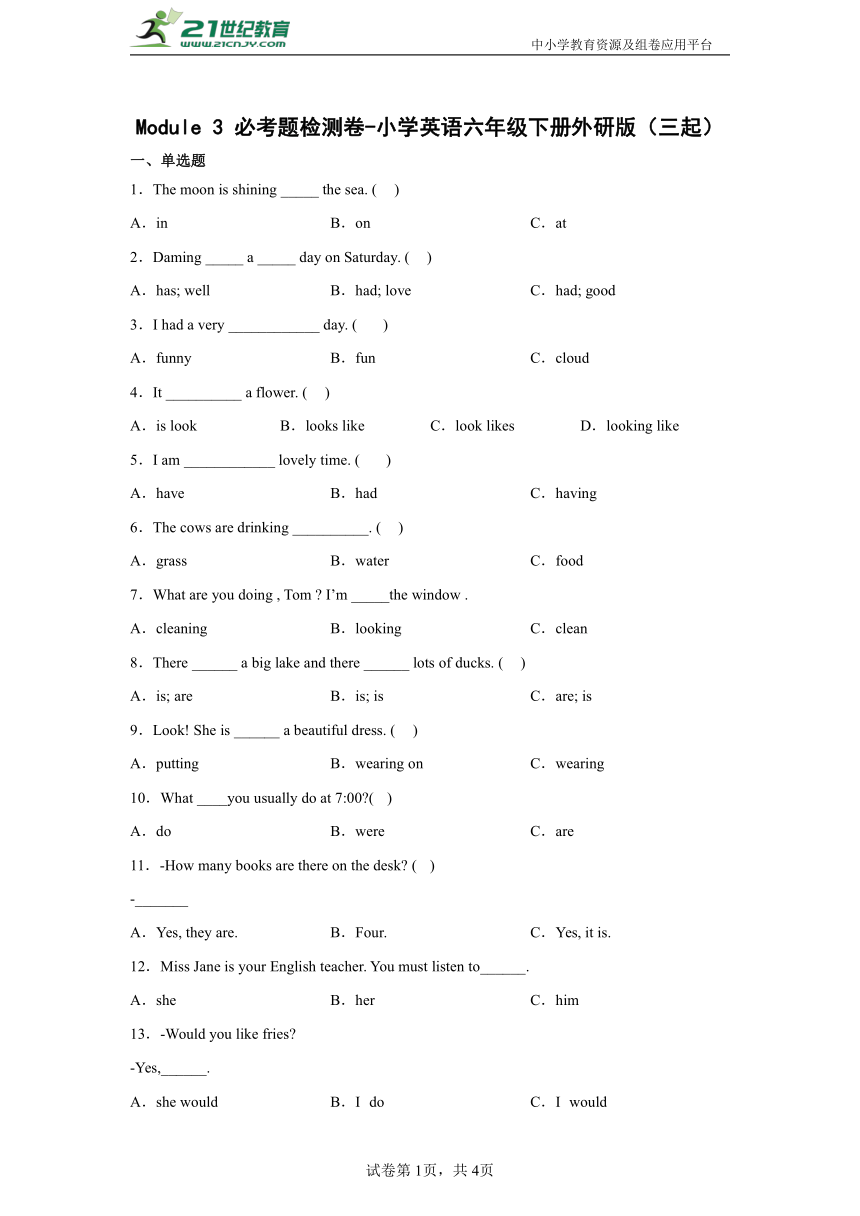 21世纪教育
www.21cnjy.com
中小学教育资源及组卷应用平台

Module 3 必考题检测卷-小学英语六年级下册外研版（三起）

一、单选题

1．The moon is shining _____ the sea. (    )

A．in　　B．on　　C．at

2．Daming _____ a _____ day on Saturday. (    )

A．has; well　　B．had; love　　C．had; good

3．I had a very ____________ day. (    )

A．funny　　B．fun　　C．cloud

4．It __________ a flower. (    )

A．is look　　B．looks like　　C．look likes　　D．looking like

5．I am ____________ lovely time. (    )

A．have　　B．had　　C．having

6．The cows are drinking __________. (    )

A．grass　　B．water　　C．food

7．What are you doing , Tom ? I'm _____the window .

A．cleaning　　B．looking　　C．clean

8．There ______ a big lake and there ______ lots of ducks. (    )

A．is; are　　B．is; is　　C．are; is

9．Look! She is ______ a beautiful dress. (    )

A．putting　　B．wearing on　　C．wearing

10．What ____you usually do at 7:00?(    )

A．do　　B．were　　C．are

11．-How many books are there on the desk? (    )

-_______

A．Yes, they are.　　B．Four.　　C．Yes, it is.

12．Miss Jane is your English teacher. You must listen to______.

A．she　　B．her　　C．him

13．-Would you like fries?

-Yes,______.

A．she would　　B．I do　　C．I would

试卷第1页，共4页